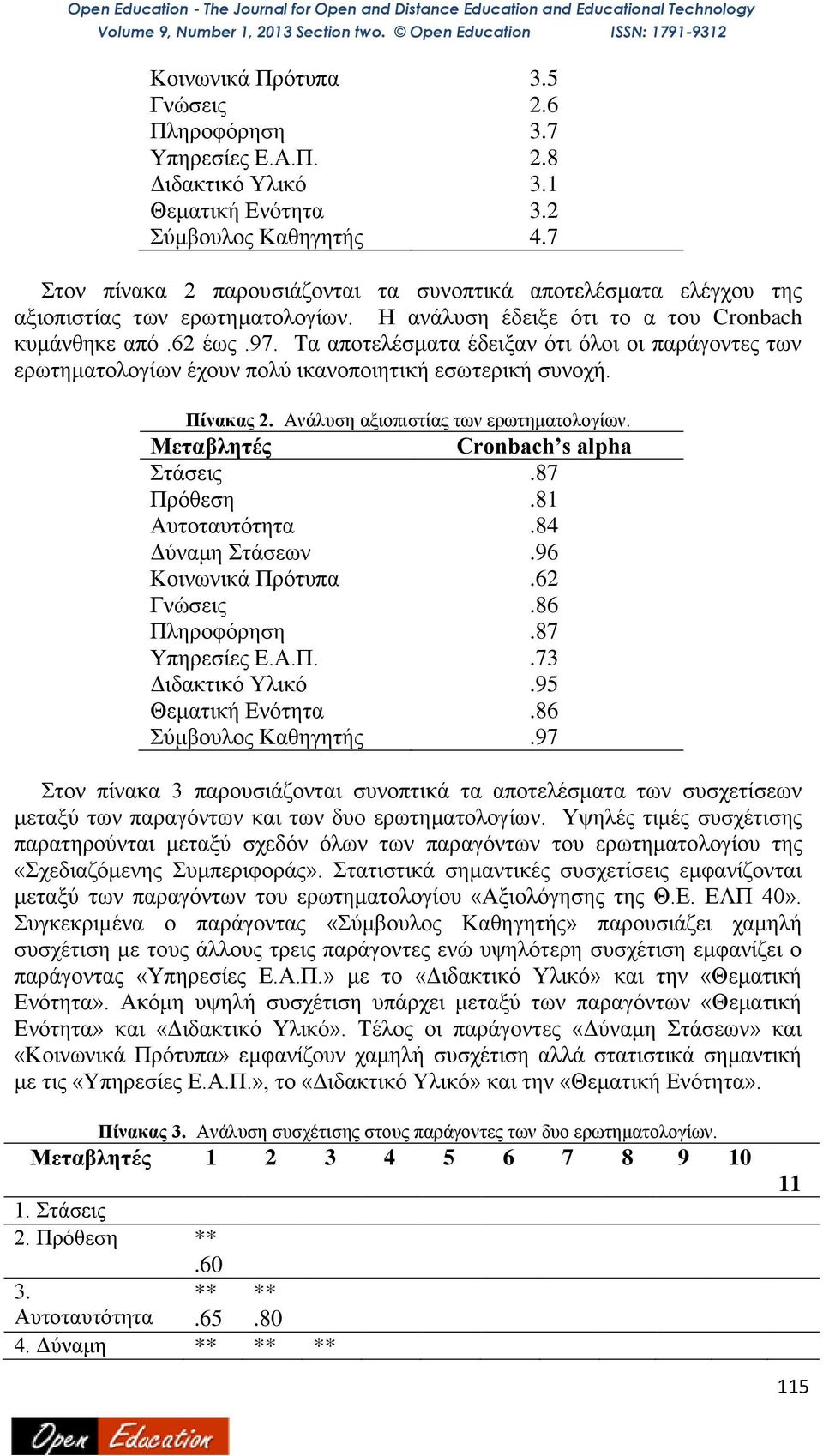 Open Education - The Journal for Open and Distance Education and Educational Technology
Volume 9, Number 1, 2013 Section two. © Open Education ISSN: 1791-9312

| | |
|---|---|
| Κοινωνικά Πρότυπα | 3.5 |
| Γνώσεις | 2.6 |
| Πληροφόρηση | 3.7 |
| Υπηρεσίες Ε.Α.Π. | 2.8 |
| Διδακτικό Υλικό | 3.1 |
| Θεματική Ενότητα | 3.2 |
| Σύμβουλος Καθηγητής | 4.7 |

Στον πίνακα 2 παρουσιάζονται τα συνοπτικά αποτελέσματα ελέγχου της αξιοπιστίας των ερωτηματολογίων. Η ανάλυση έδειξε ότι το α του Cronbach κυμάνθηκε από .62 έως .97. Τα αποτελέσματα έδειξαν ότι όλοι οι παράγοντες των ερωτηματολογίων έχουν πολύ ικανοποιητική εσωτερική συνοχή.

Πίνακας 2. Ανάλυση αξιοπιστίας των ερωτηματολογίων.

| Μεταβλητές | Cronbach's alpha |
|---|---|
| Στάσεις | .87 |
| Πρόθεση | .81 |
| Αυτοταυτότητα | .84 |
| Δύναμη Στάσεων | .96 |
| Κοινωνικά Πρότυπα | .62 |
| Γνώσεις | .86 |
| Πληροφόρηση | .87 |
| Υπηρεσίες Ε.Α.Π. | .73 |
| Διδακτικό Υλικό | .95 |
| Θεματική Ενότητα | .86 |
| Σύμβουλος Καθηγητής | .97 |

Στον πίνακα 3 παρουσιάζονται συνοπτικά τα αποτελέσματα των συσχετίσεων μεταξύ των παραγόντων και των δυο ερωτηματολογίων. Υψηλές τιμές συσχέτισης παρατηρούνται μεταξύ σχεδόν όλων των παραγόντων του ερωτηματολογίου της «Σχεδιαζόμενης Συμπεριφοράς». Στατιστικά σημαντικές συσχετίσεις εμφανίζονται μεταξύ των παραγόντων του ερωτηματολογίου «Αξιολόγησης της Θ.Ε. ΕΛΠ 40». Συγκεκριμένα ο παράγοντας «Σύμβουλος Καθηγητής» παρουσιάζει χαμηλή συσχέτιση με τους άλλους τρεις παράγοντες ενώ υψηλότερη συσχέτιση εμφανίζει ο παράγοντας «Υπηρεσίες Ε.Α.Π.» με το «Διδακτικό Υλικό» και την «Θεματική Ενότητα». Ακόμη υψηλή συσχέτιση υπάρχει μεταξύ των παραγόντων «Θεματική Ενότητα» και «Διδακτικό Υλικό». Τέλος οι παράγοντες «Δύναμη Στάσεων» και «Κοινωνικά Πρότυπα» εμφανίζουν χαμηλή συσχέτιση αλλά στατιστικά σημαντική με τις «Υπηρεσίες Ε.Α.Π.», το «Διδακτικό Υλικό» και την «Θεματική Ενότητα».

Πίνακας 3. Ανάλυση συσχέτισης στους παράγοντες των δυο ερωτηματολογίων.

| Μεταβλητές | 1 | 2 | 3 | 4 | 5 | 6 | 7 | 8 | 9 | 10 | 11 |
|---|---|---|---|---|---|---|---|---|---|---|---|
| 1. Στάσεις | | | | | | | | | | | |
| 2. Πρόθεση | ** .60 | | | | | | | | | | |
| 3. Αυτοταυτότητα | ** .65 | ** .80 | | | | | | | | | |
| 4. Δύναμη | ** | ** | ** | | | | | | | | |

115

Open Education